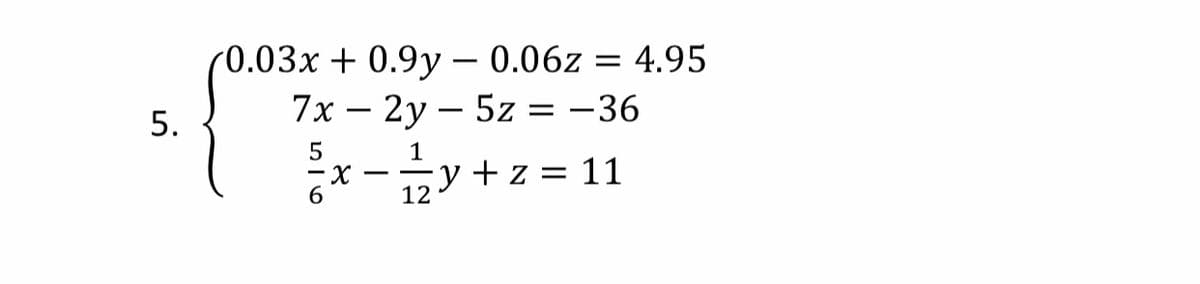 5. $\begin{cases} 0.03x + 0.9y - 0.06z = 4.95 \\ 7x - 2y - 5z = -36 \\ \frac{5}{6}x - \frac{1}{12}y + z = 11 \end{cases}$